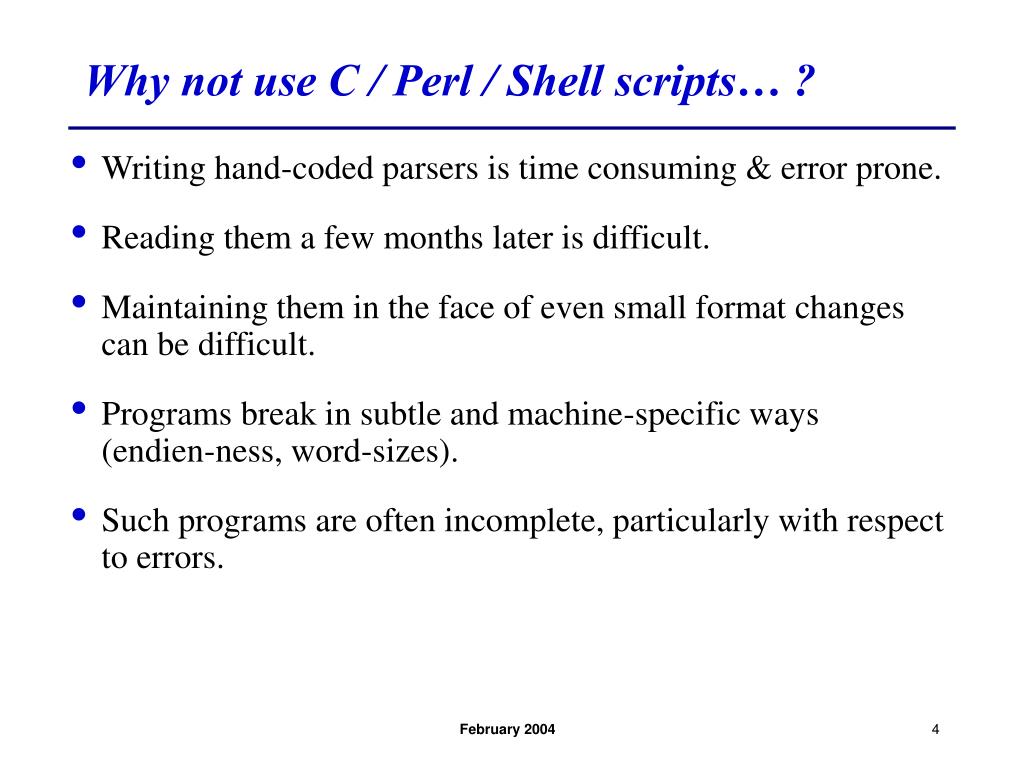 Why not use C / Perl / Shell scripts… ?

• Writing hand-coded parsers is time consuming & error prone.

• Reading them a few months later is difficult.

• Maintaining them in the face of even small format changes can be difficult.

• Programs break in subtle and machine-specific ways (endien-ness, word-sizes).

• Such programs are often incomplete, particularly with respect to errors.

February 2004

4